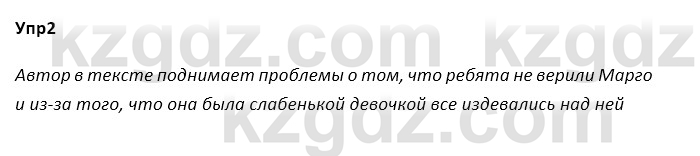 Упр2

kzgdz.com kzgdz

Автор в тексте поднимает проблемы о том, что ребята не верили Марго и из-за того, что она была слабенькой девочкой все издевались над ней

kzgdz.com